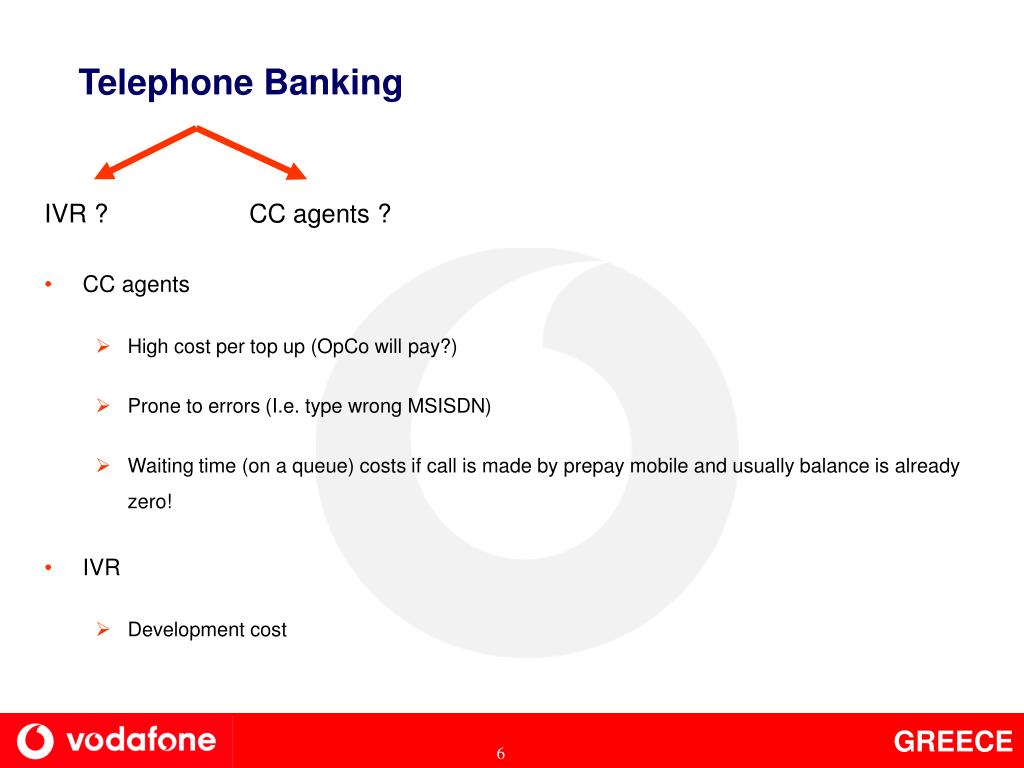 Telephone Banking

IVR ?

CC agents ?

• CC agents

➢ High cost per top up (OpCo will pay?)

➢ Prone to errors (I.e. type wrong MSISDN)

➢ Waiting time (on a queue) costs if call is made by prepay mobile and usually balance is already zero!

• IVR

➢ Development cost

vodafone

6

GREECE